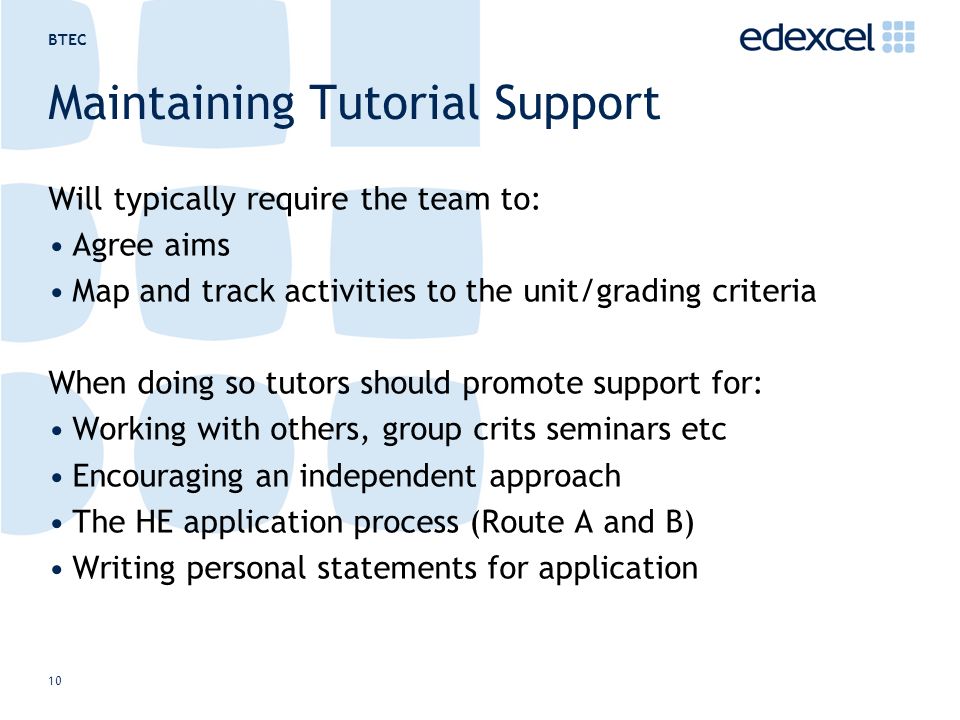 BTEC

edexcel

Maintaining Tutorial Support

Will typically require the team to:
• Agree aims
• Map and track activities to the unit/grading criteria

When doing so tutors should promote support for:
• Working with others, group crits seminars etc
• Encouraging an independent approach
• The HE application process (Route A and B)
• Writing personal statements for application

10